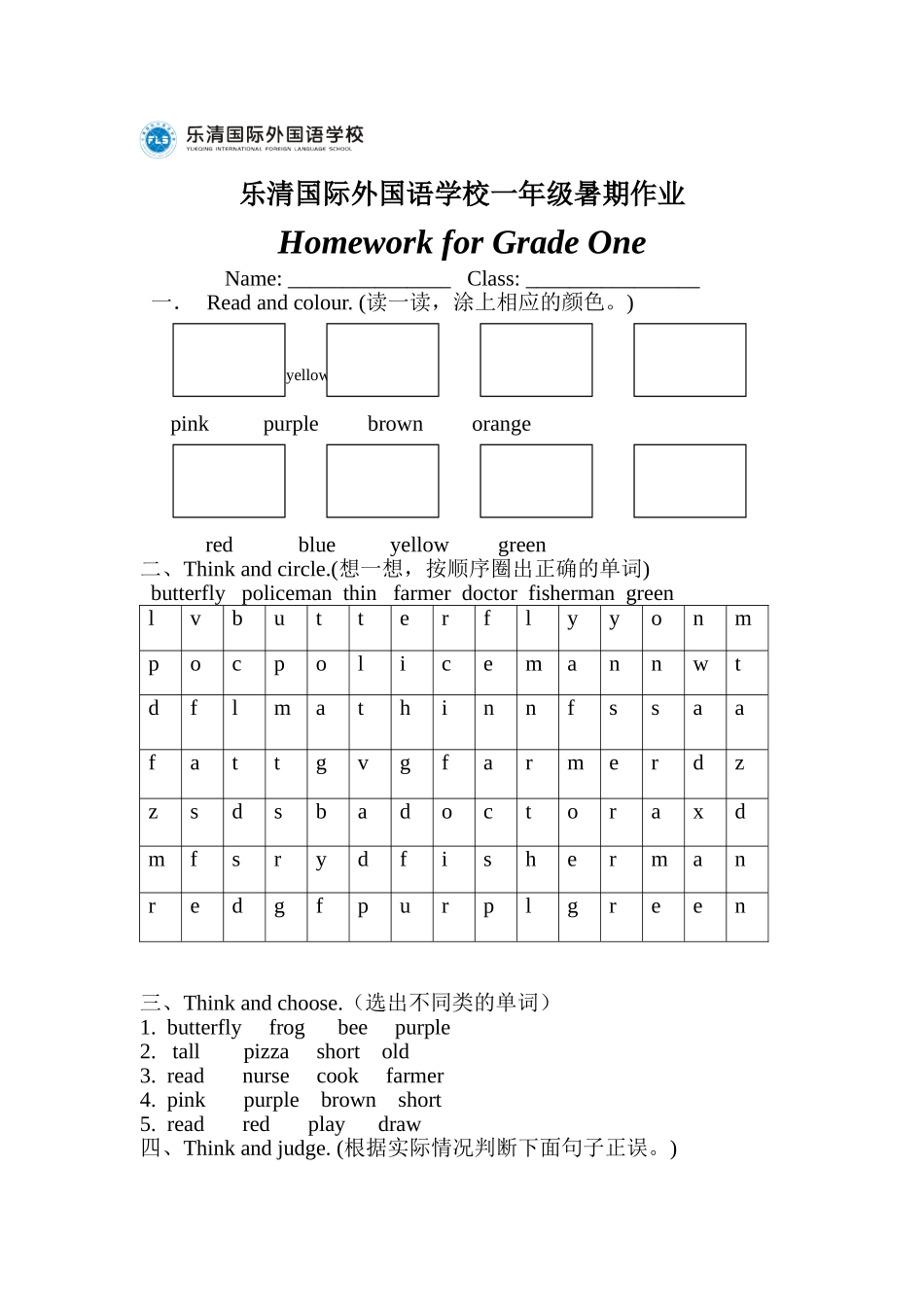 FLS 乐清国际外国语学校
YUEQING INTERNATIONAL FOREIGN LANGUAGE SCHOOL

乐清国际外国语学校一年级暑期作业

Homework for Grade One

Name: _______________ Class: ________________

一. Read and colour. (读一读，涂上相应的颜色。)

yellow

pink purple brown orange

red blue yellow green

二、Think and circle.(想一想，按顺序圈出正确的单词)

butterfly policeman thin farmer doctor fisherman green

| l | v | b | u | t | t | e | r | f | l | y | y | o | n | m |
|---|---|---|---|---|---|---|---|---|---|---|---|---|---|---|
| p | o | c | p | o | l | i | c | e | m | a | n | n | w | t |
| d | f | l | m | a | t | h | i | n | n | f | s | s | a | a |
| f | a | t | t | g | v | g | f | a | r | m | e | r | d | z |
| z | s | d | s | b | a | d | o | c | t | o | r | a | x | d |
| m | f | s | r | y | d | f | i | s | h | e | r | m | a | n |
| r | e | d | g | f | p | u | r | p | l | g | r | e | e | n |

三、Think and choose.（选出不同类的单词）
1. butterfly frog bee purple
2. tall pizza short old
3. read nurse cook farmer
4. pink purple brown short
5. read red play draw
四、Think and judge. (根据实际情况判断下面句子正误。)